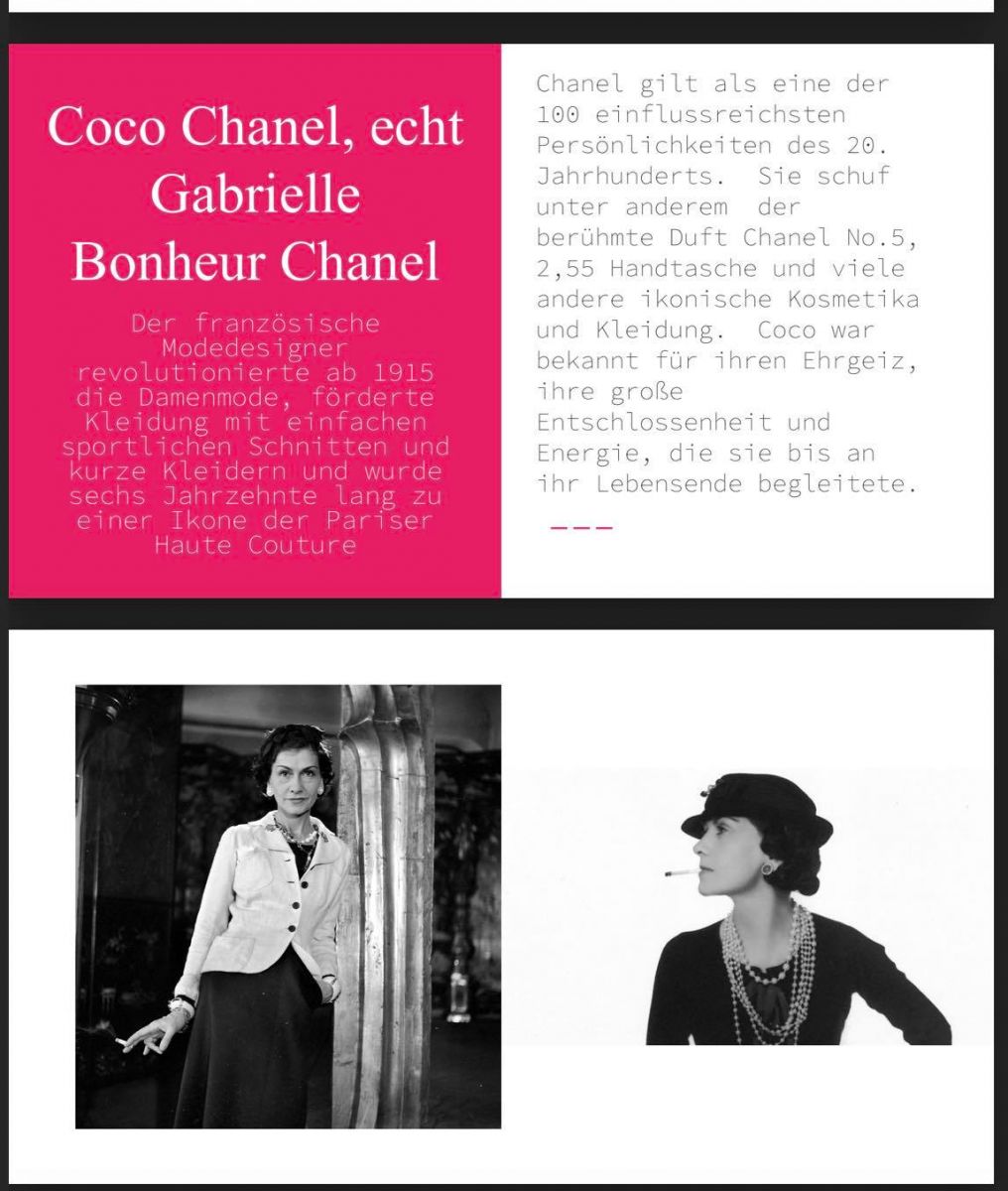 Coco Chanel, echt Gabrielle Bonheur Chanel

Der französische Modedesigner revolutionierte ab 1915 die Damenmode, förderte Kleidung mit einfachen sportlichen Schnitten und kurze Kleidern und wurde sechs Jahrzehnte lang zu einer Ikone der Pariser Haute Couture

Chanel gilt als eine der 100 einflussreichsten Persönlichkeiten des 20. Jahrhunderts. Sie schuf unter anderem der berühmte Duft Chanel No.5, 2,55 Handtasche und viele andere ikonische Kosmetika und Kleidung. Coco war bekannt für ihren Ehrgeiz, ihre große Entschlossenheit und Energie, die sie bis an ihr Lebensende begleitete.